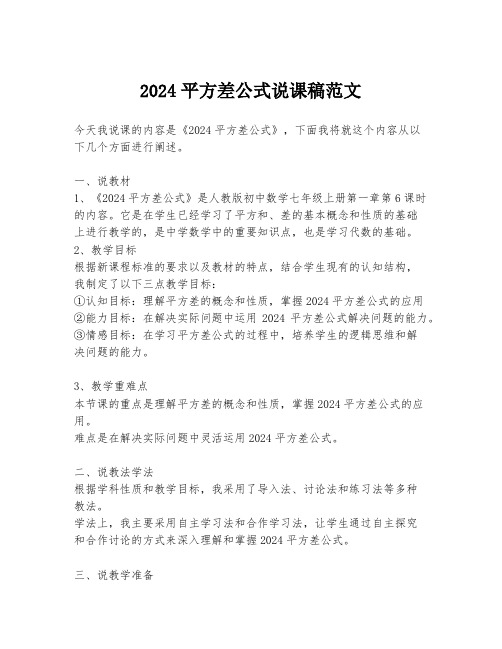 2024 平方差公式说课稿范文

今天我说课的内容是《2024 平方差公式》，下面我将就这个内容从以下几个方面进行阐述。

一、说教材
1、《2024 平方差公式》是人教版初中数学七年级上册第一章第 6 课时的内容。它是在学生已经学习了平方和、差的基本概念和性质的基础上进行教学的，是中学数学中的重要知识点，也是学习代数的基础。
2、教学目标
根据新课程标准的要求以及教材的特点，结合学生现有的认知结构，我制定了以下三点教学目标：
①认知目标：理解平方差的概念和性质，掌握 2024 平方差公式的应用
②能力目标：在解决实际问题中运用 2024 平方差公式解决问题的能力。
③情感目标：在学习平方差公式的过程中，培养学生的逻辑思维和解决问题的能力。

3、教学重难点
本节课的重点是理解平方差的概念和性质，掌握 2024 平方差公式的应用。
难点是在解决实际问题中灵活运用 2024 平方差公式。

二、说教法学法
根据学科性质和教学目标，我采用了导入法、讨论法和练习法等多种教法。
学法上，我主要采用自主学习法和合作学习法，让学生通过自主探究和合作讨论的方式来深入理解和掌握 2024 平方差公式。

三、说教学准备